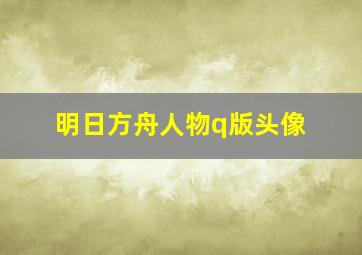 明日方舟人物q版头像